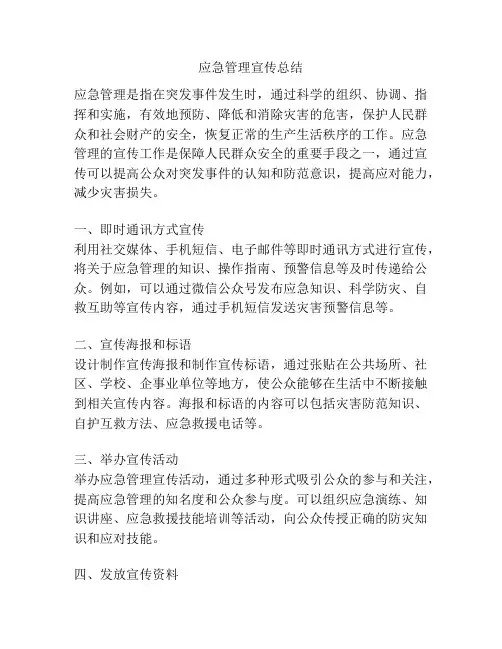 应急管理宣传总结

应急管理是指在突发事件发生时，通过科学的组织、协调、指挥和实施，有效地预防、降低和消除灾害的危害，保护人民群众和社会财产的安全，恢复正常的生产生活秩序的工作。应急管理的宣传工作是保障人民群众安全的重要手段之一，通过宣传可以提高公众对突发事件的认知和防范意识，提高应对能力，减少灾害损失。

一、即时通讯方式宣传
利用社交媒体、手机短信、电子邮件等即时通讯方式进行宣传，将关于应急管理的知识、操作指南、预警信息等及时传递给公众。例如，可以通过微信公众号发布应急知识、科学防灾、自救互助等宣传内容，通过手机短信发送灾害预警信息等。

二、宣传海报和标语
设计制作宣传海报和制作宣传标语，通过张贴在公共场所、社区、学校、企事业单位等地方，使公众能够在生活中不断接触到相关宣传内容。海报和标语的内容可以包括灾害防范知识、自护互救方法、应急救援电话等。

三、举办宣传活动
举办应急管理宣传活动，通过多种形式吸引公众的参与和关注，提高应急管理的知名度和公众参与度。可以组织应急演练、知识讲座、应急救援技能培训等活动，向公众传授正确的防灾知识和应对技能。

四、发放宣传资料